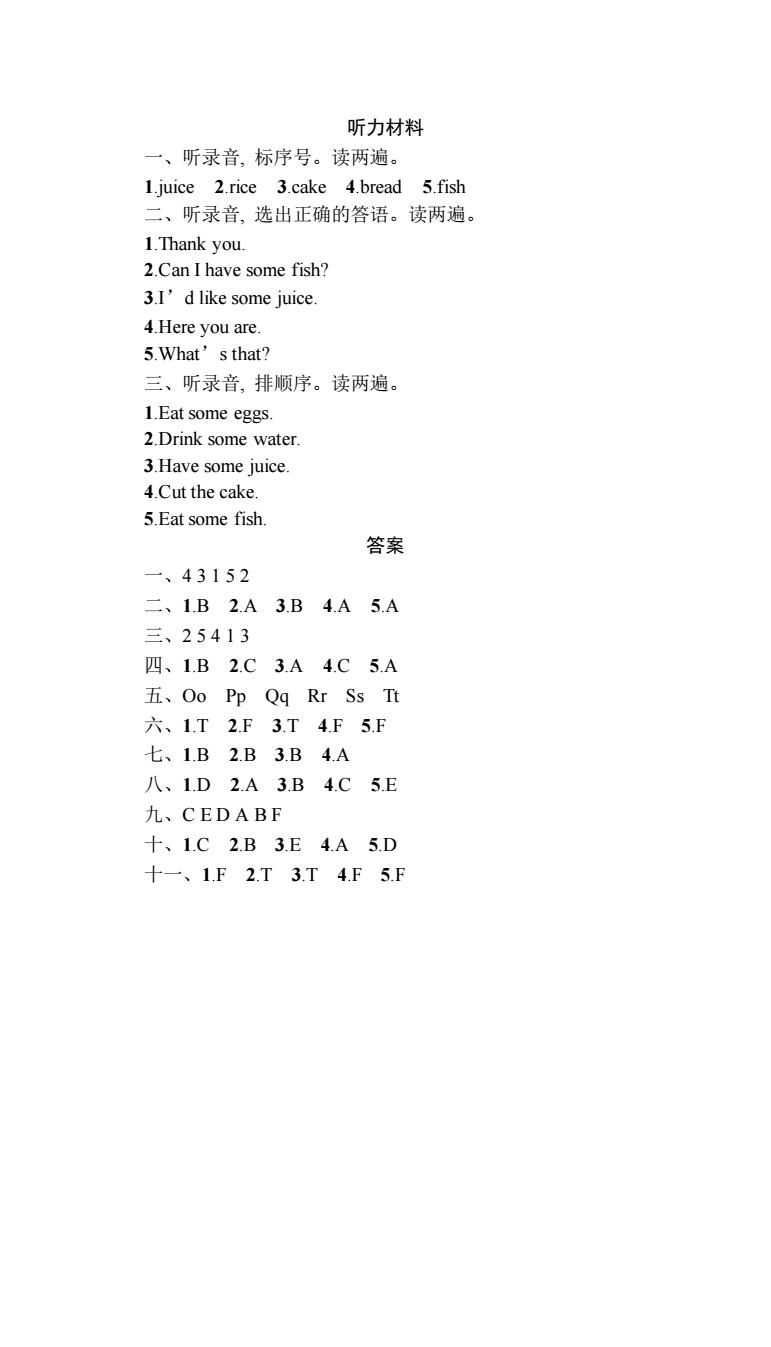 听力材料

一、听录音, 标序号。读两遍。

1.juice 2.rice 3.cake 4.bread 5.fish

二、听录音, 选出正确的答语。读两遍。

1.Thank you.
2.Can I have some fish?
3.I’d like some juice.
4.Here you are.
5.What’s that?

三、听录音, 排顺序。读两遍。

1.Eat some eggs.
2.Drink some water.
3.Have some juice.
4.Cut the cake.
5.Eat some fish.

答案

一、4 3 1 5 2
二、1.B 2.A 3.B 4.A 5.A
三、2 5 4 1 3
四、1.B 2.C 3.A 4.C 5.A
五、Oo Pp Qq Rr Ss Tt
六、1.T 2.F 3.T 4.F 5.F
七、1.B 2.B 3.B 4.A
八、1.D 2.A 3.B 4.C 5.E
九、C E D A B F
十、1.C 2.B 3.E 4.A 5.D
十一、1.F 2.T 3.T 4.F 5.F